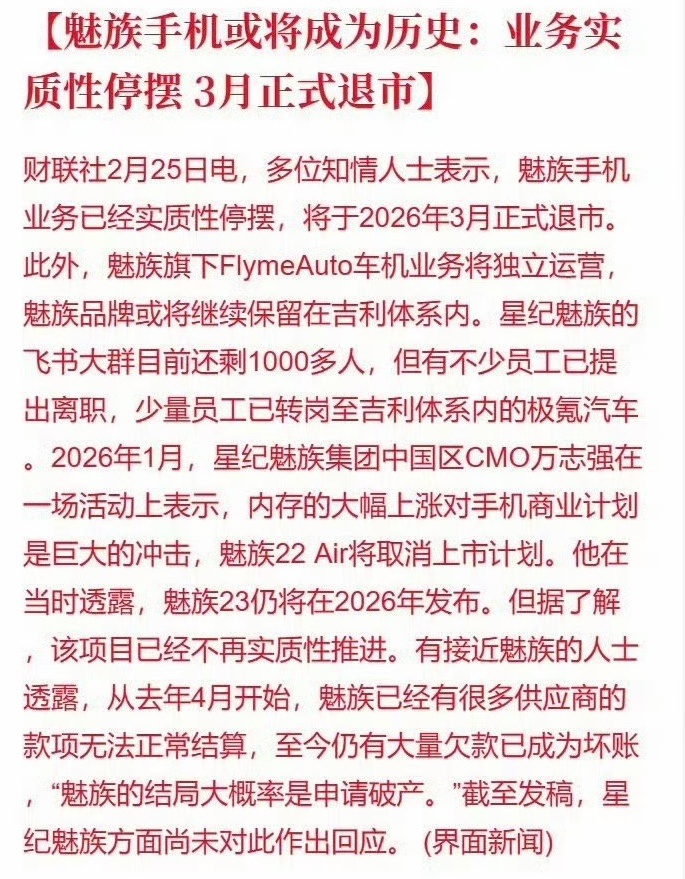 【魅族手机或将成为历史：业务实质性停摆 3月正式退市】

财联社2月25日电，多位知情人士表示，魅族手机业务已经实质性停摆，将于2026年3月正式退市。此外，魅族旗下FlymeAuto车机业务将独立运营，魅族品牌或将继续保留在吉利体系内。星纪魅族的飞书大群目前还剩1000多人，但有不少员工已提出离职，少量员工已转岗至吉利体系内的极氪汽车。2026年1月，星纪魅族集团中国区CMO万志强在一场活动上表示，内存的大幅上涨对手机商业计划是巨大的冲击，魅族22 Air将取消上市计划。他在当时透露，魅族23仍将在2026年发布。但据了解，该项目已经不再实质性推进。有接近魅族的人士透露，从去年4月开始，魅族已经有很多供应商的款项无法正常结算，至今仍有大量欠款已成为坏账，“魅族的结局大概率是申请破产。”截至发稿，星纪魅族方面尚未对此作出回应。(界面新闻)